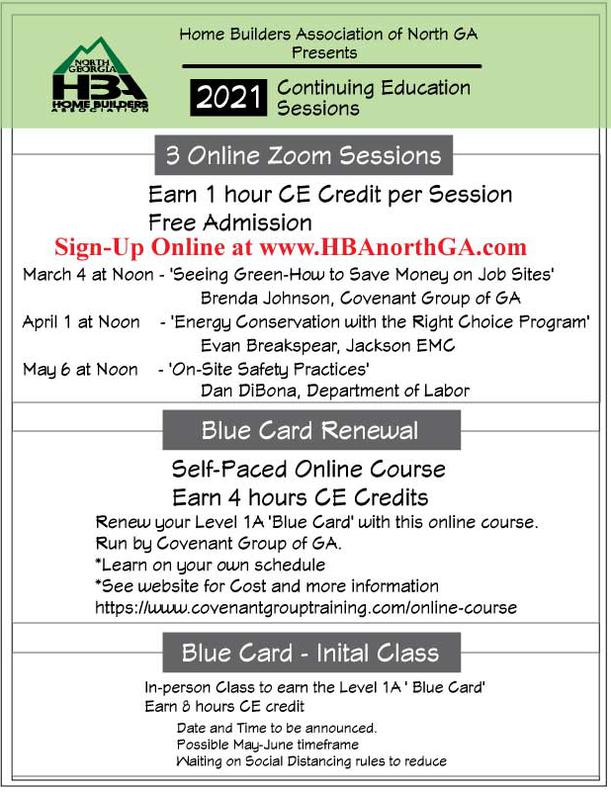 NORTH GEORGIA
HBA
HOME BUILDERS ASSOCIATION

Home Builders Association of North GA Presents

2021 Continuing Education Sessions

3 Online Zoom Sessions

Earn 1 hour CE Credit per Session
Free Admission
Sign-Up Online at www.HBAnorthGA.com

March 4 at Noon - 'Seeing Green-How to Save Money on Job Sites'
Brenda Johnson, Covenant Group of GA
April 1 at Noon - 'Energy Conservation with the Right Choice Program'
Evan Breakspear, Jackson EMC
May 6 at Noon - 'On-Site Safety Practices'
Dan DiBona, Department of Labor

Blue Card Renewal

Self-Paced Online Course
Earn 4 hours CE Credits
Renew your Level 1A 'Blue Card' with this online course.
Run by Covenant Group of GA.
*Learn on your own schedule
*See website for Cost and more information
https://www.covenantgrouptraining.com/online-course

Blue Card - Inital Class

In-person Class to earn the Level 1A ' Blue Card'
Earn 8 hours CE credit
Date and Time to be announced.
Possible May-June timeframe
Waiting on Social Distancing rules to reduce